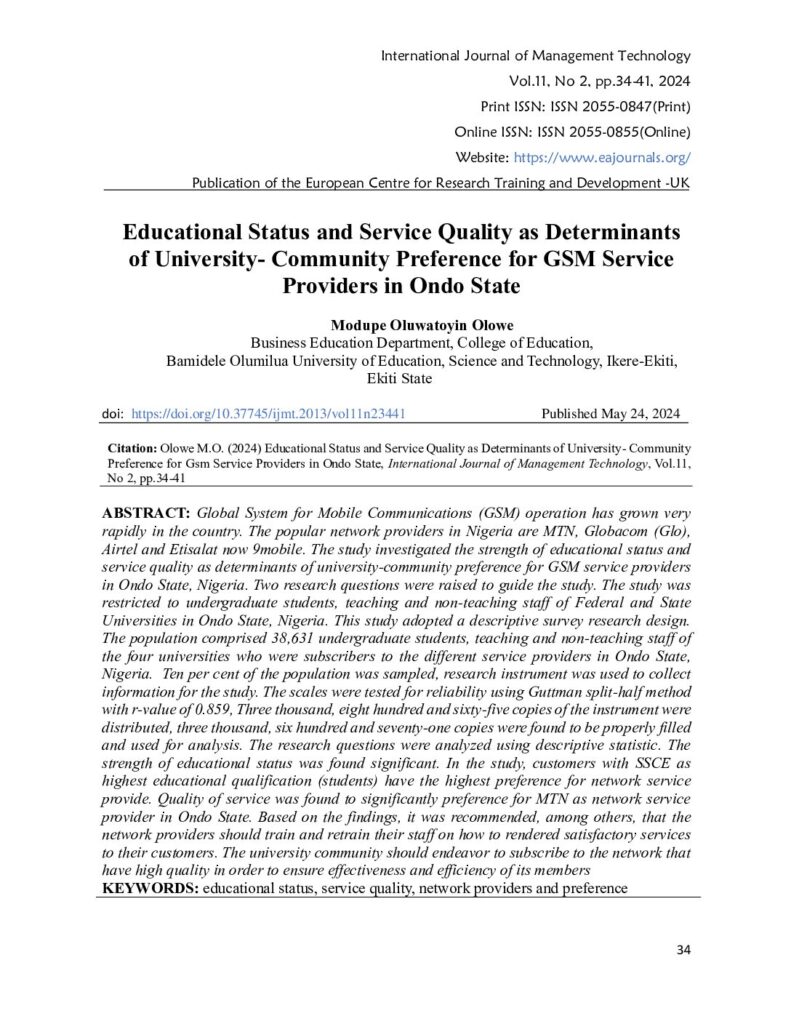 International Journal of Management Technology
Vol.11, No 2, pp.34-41, 2024
Print ISSN: ISSN 2055-0847(Print)
Online ISSN: ISSN 2055-0855(Online)
Website: https://www.eajournals.org/
Publication of the European Centre for Research Training and Development -UK

Educational Status and Service Quality as Determinants of University- Community Preference for GSM Service Providers in Ondo State

Modupe Oluwatoyin Olowe
Business Education Department, College of Education,
Bamidele Olumilua University of Education, Science and Technology, Ikere-Ekiti,
Ekiti State

doi: https://doi.org/10.37745/ijmt.2013/vol11n23441 Published May 24, 2024

Citation: Olowe M.O. (2024) Educational Status and Service Quality as Determinants of University- Community Preference for Gsm Service Providers in Ondo State, International Journal of Management Technology, Vol.11, No 2, pp.34-41

ABSTRACT: Global System for Mobile Communications (GSM) operation has grown very rapidly in the country. The popular network providers in Nigeria are MTN, Globacom (Glo), Airtel and Etisalat now 9mobile. The study investigated the strength of educational status and service quality as determinants of university-community preference for GSM service providers in Ondo State, Nigeria. Two research questions were raised to guide the study. The study was restricted to undergraduate students, teaching and non-teaching staff of Federal and State Universities in Ondo State, Nigeria. This study adopted a descriptive survey research design. The population comprised 38,631 undergraduate students, teaching and non-teaching staff of the four universities who were subscribers to the different service providers in Ondo State, Nigeria. Ten per cent of the population was sampled, research instrument was used to collect information for the study. The scales were tested for reliability using Guttman split-half method with r-value of 0.859, Three thousand, eight hundred and sixty-five copies of the instrument were distributed, three thousand, six hundred and seventy-one copies were found to be properly filled and used for analysis. The research questions were analyzed using descriptive statistic. The strength of educational status was found significant. In the study, customers with SSCE as highest educational qualification (students) have the highest preference for network service provide. Quality of service was found to significantly preference for MTN as network service provider in Ondo State. Based on the findings, it was recommended, among others, that the network providers should train and retrain their staff on how to rendered satisfactory services to their customers. The university community should endeavor to subscribe to the network that have high quality in order to ensure effectiveness and efficiency of its members
KEYWORDS: educational status, service quality, network providers and preference

34